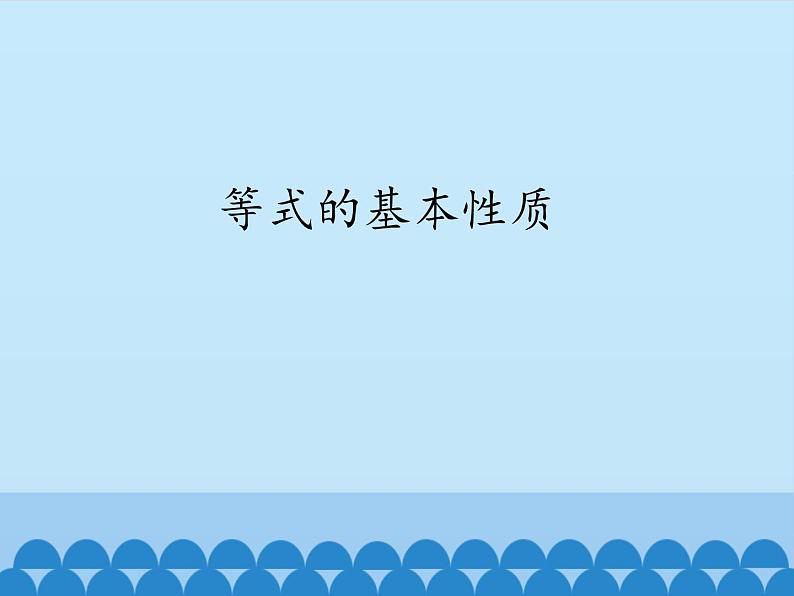 等式的基本性质